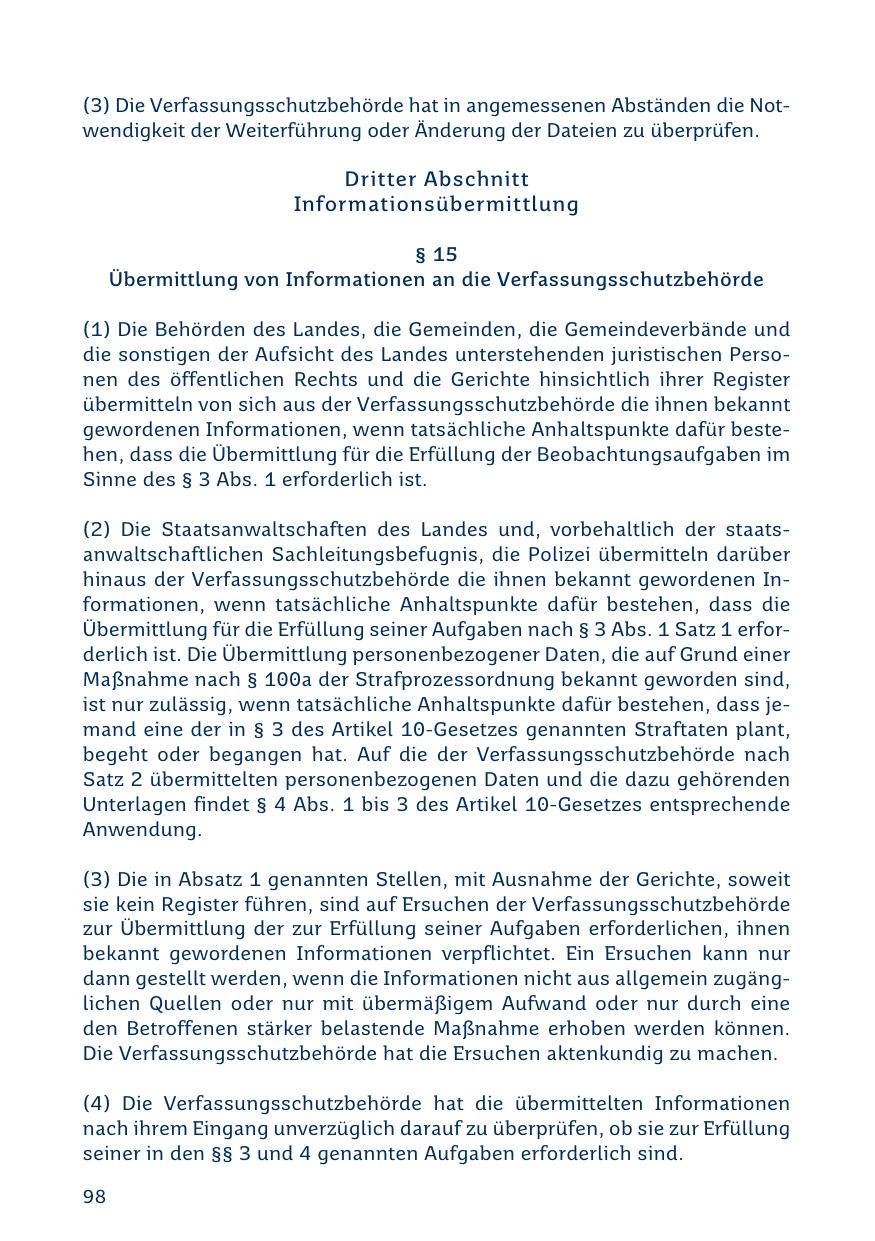 (3) Die Verfassungsschutzbehörde hat in angemessenen Abständen die Notwendigkeit der Weiterführung oder Änderung der Dateien zu überprüfen.

Dritter Abschnitt
Informationsübermittlung

§ 15
Übermittlung von Informationen an die Verfassungsschutzbehörde

(1) Die Behörden des Landes, die Gemeinden, die Gemeindeverbände und die sonstigen der Aufsicht des Landes unterstehenden juristischen Personen des öffentlichen Rechts und die Gerichte hinsichtlich ihrer Register übermitteln von sich aus der Verfassungsschutzbehörde die ihnen bekannt gewordenen Informationen, wenn tatsächliche Anhaltspunkte dafür bestehen, dass die Übermittlung für die Erfüllung der Beobachtungsaufgaben im Sinne des § 3 Abs. 1 erforderlich ist.

(2) Die Staatsanwaltschaften des Landes und, vorbehaltlich der staatsanwaltschaftlichen Sachleitungsbefugnis, die Polizei übermitteln darüber hinaus der Verfassungsschutzbehörde die ihnen bekannt gewordenen Informationen, wenn tatsächliche Anhaltspunkte dafür bestehen, dass die Übermittlung für die Erfüllung seiner Aufgaben nach § 3 Abs. 1 Satz 1 erforderlich ist. Die Übermittlung personenbezogener Daten, die auf Grund einer Maßnahme nach § 100a der Strafprozessordnung bekannt geworden sind, ist nur zulässig, wenn tatsächliche Anhaltspunkte dafür bestehen, dass jemand eine der in § 3 des Artikel 10-Gesetzes genannten Straftaten plant, begeht oder begangen hat. Auf die der Verfassungsschutzbehörde nach Satz 2 übermittelten personenbezogenen Daten und die dazu gehörenden Unterlagen findet § 4 Abs. 1 bis 3 des Artikel 10-Gesetzes entsprechende Anwendung.

(3) Die in Absatz 1 genannten Stellen, mit Ausnahme der Gerichte, soweit sie kein Register führen, sind auf Ersuchen der Verfassungsschutzbehörde zur Übermittlung der zur Erfüllung seiner Aufgaben erforderlichen, ihnen bekannt gewordenen Informationen verpflichtet. Ein Ersuchen kann nur dann gestellt werden, wenn die Informationen nicht aus allgemein zugänglichen Quellen oder nur mit übermäßigem Aufwand oder nur durch eine den Betroffenen stärker belastende Maßnahme erhoben werden können. Die Verfassungsschutzbehörde hat die Ersuchen aktenkundig zu machen.

(4) Die Verfassungsschutzbehörde hat die übermittelten Informationen nach ihrem Eingang unverzüglich darauf zu überprüfen, ob sie zur Erfüllung seiner in den §§ 3 und 4 genannten Aufgaben erforderlich sind.

98